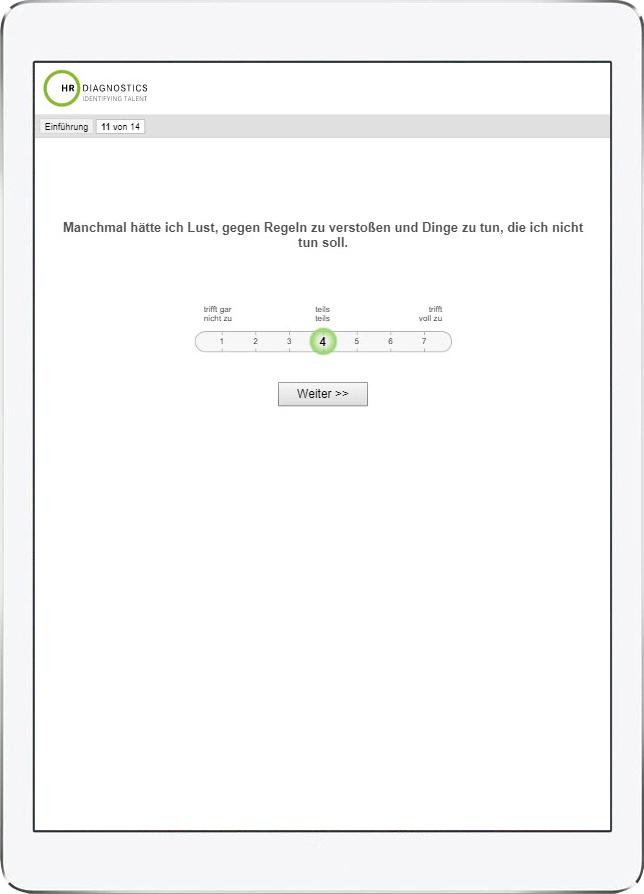 HR DIAGNOSTICS
IDENTIFYING TALENT

Einführung 11 von 14

Manchmal hätte ich Lust, gegen Regeln zu verstoßen und Dinge zu tun, die ich nicht tun soll.

trifft gar nicht zu
teils teils
trifft voll zu

1 2 3 4 5 6 7

Weiter >>